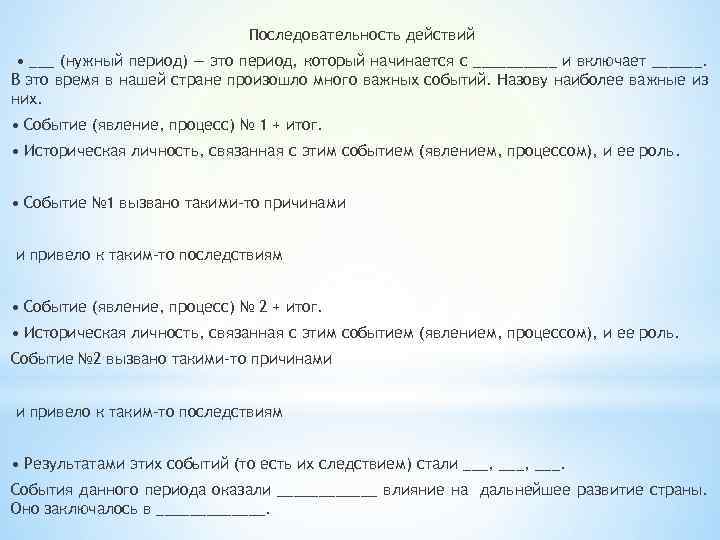 Последовательность действий

• ____ (нужный период) — это период, который начинается с ____ и включает ____. В это время в нашей стране произошло много важных событий. Назову наиболее важные из них.

• Событие (явление, процесс) № 1 + итог.

• Историческая личность, связанная с этим событием (явлением, процессом), и ее роль.

• Событие №1 вызвано такими-то причинами

и привело к таким-то последствиям

• Событие (явление, процесс) № 2 + итог.

• Историческая личность, связанная с этим событием (явлением, процессом), и ее роль.

Событие №2 вызвано такими-то причинами

и привело к таким-то последствиям

• Результатами этих событий (то есть их следствием) стали ____, ____, ____.

События данного периода оказали ____ влияние на дальнейшее развитие страны. Оно заключалось в ____.